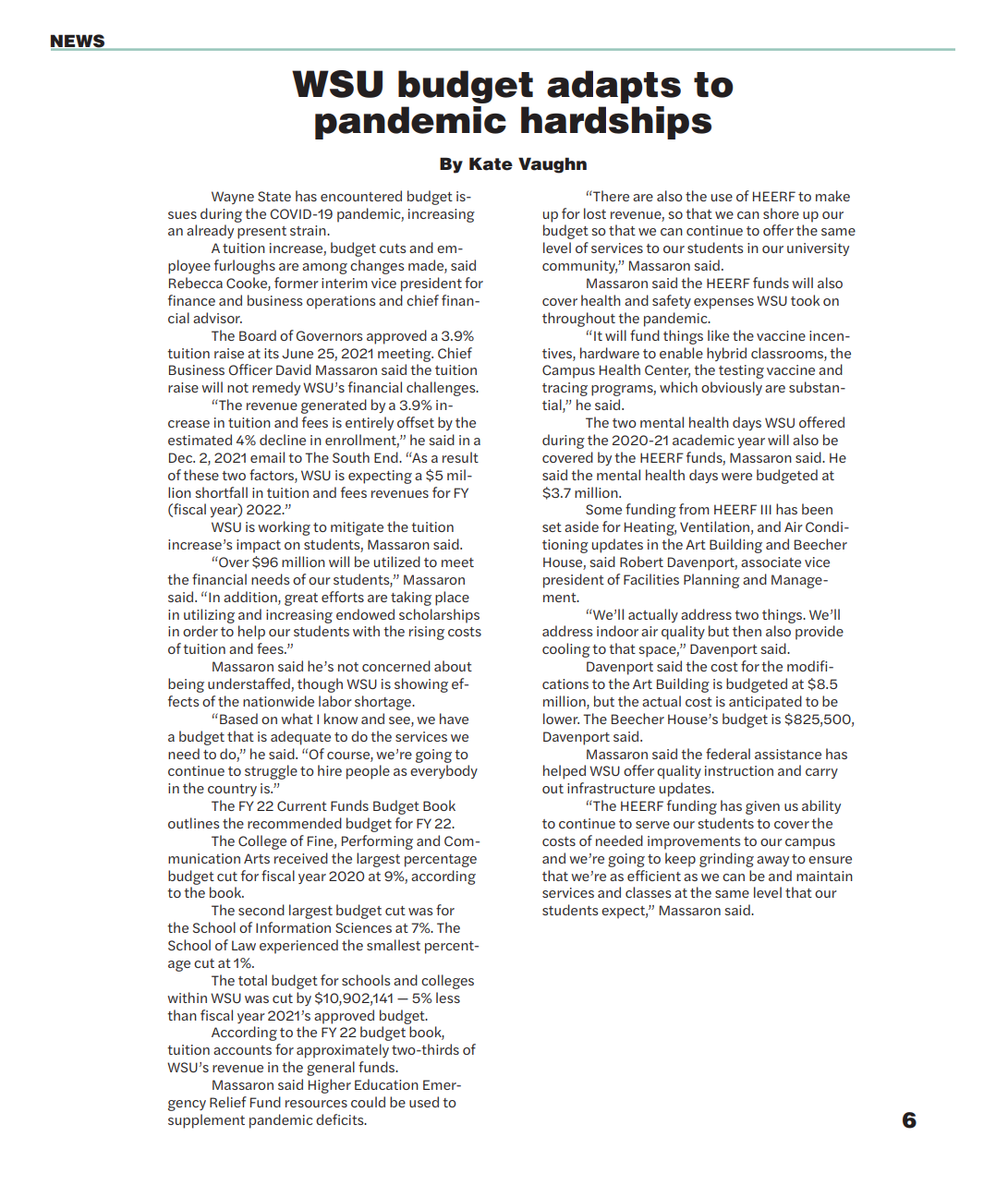 NEWS

WSU budget adapts to pandemic hardships

By Kate Vaughn

Wayne State has encountered budget issues during the COVID-19 pandemic, increasing an already present strain.

A tuition increase, budget cuts and employee furloughs are among changes made, said Rebecca Cooke, former interim vice president for finance and business operations and chief financial advisor.

The Board of Governors approved a 3.9% tuition raise at its June 25, 2021 meeting. Chief Business Officer David Massaron said the tuition raise will not remedy WSU's financial challenges.

"The revenue generated by a 3.9% increase in tuition and fees is entirely offset by the estimated 4% decline in enrollment," he said in a Dec. 2, 2021 email to The South End. "As a result of these two factors, WSU is expecting a $5 million shortfall in tuition and fees revenues for FY (fiscal year) 2022."

WSU is working to mitigate the tuition increase's impact on students, Massaron said.

"Over $96 million will be utilized to meet the financial needs of our students," Massaron said. "In addition, great efforts are taking place in utilizing and increasing endowed scholarships in order to help our students with the rising costs of tuition and fees."

Massaron said he's not concerned about being understaffed, though WSU is showing effects of the nationwide labor shortage.

"Based on what I know and see, we have a budget that is adequate to do the services we need to do," he said. "Of course, we're going to continue to struggle to hire people as everybody in the country is."

The FY 22 Current Funds Budget Book outlines the recommended budget for FY 22.

The College of Fine, Performing and Communication Arts received the largest percentage budget cut for fiscal year 2020 at 9%, according to the book.

The second largest budget cut was for the School of Information Sciences at 7%. The School of Law experienced the smallest percentage cut at 1%.

The total budget for schools and colleges within WSU was cut by $10,902,141 — 5% less than fiscal year 2021's approved budget.

According to the FY 22 budget book, tuition accounts for approximately two-thirds of WSU's revenue in the general funds.

Massaron said Higher Education Emergency Relief Fund resources could be used to supplement pandemic deficits.

"There are also the use of HEERF to make up for lost revenue, so that we can shore up our budget so that we can continue to offer the same level of services to our students in our university community," Massaron said.

Massaron said the HEERF funds will also cover health and safety expenses WSU took on throughout the pandemic.

"It will fund things like the vaccine incentives, hardware to enable hybrid classrooms, the Campus Health Center, the testing vaccine and tracing programs, which obviously are substantial," he said.

The two mental health days WSU offered during the 2020-21 academic year will also be covered by the HEERF funds, Massaron said. He said the mental health days were budgeted at $3.7 million.

Some funding from HEERF III has been set aside for Heating, Ventilation, and Air Conditioning updates in the Art Building and Beecher House, said Robert Davenport, associate vice president of Facilities Planning and Management.

"We'll actually address two things. We'll address indoor air quality but then also provide cooling to that space," Davenport said.

Davenport said the cost for the modifications to the Art Building is budgeted at $8.5 million, but the actual cost is anticipated to be lower. The Beecher House's budget is $825,500, Davenport said.

Massaron said the federal assistance has helped WSU offer quality instruction and carry out infrastructure updates.

"The HEERF funding has given us ability to continue to serve our students to cover the costs of needed improvements to our campus and we're going to keep grinding away to ensure that we're as efficient as we can be and maintain services and classes at the same level that our students expect," Massaron said.

6